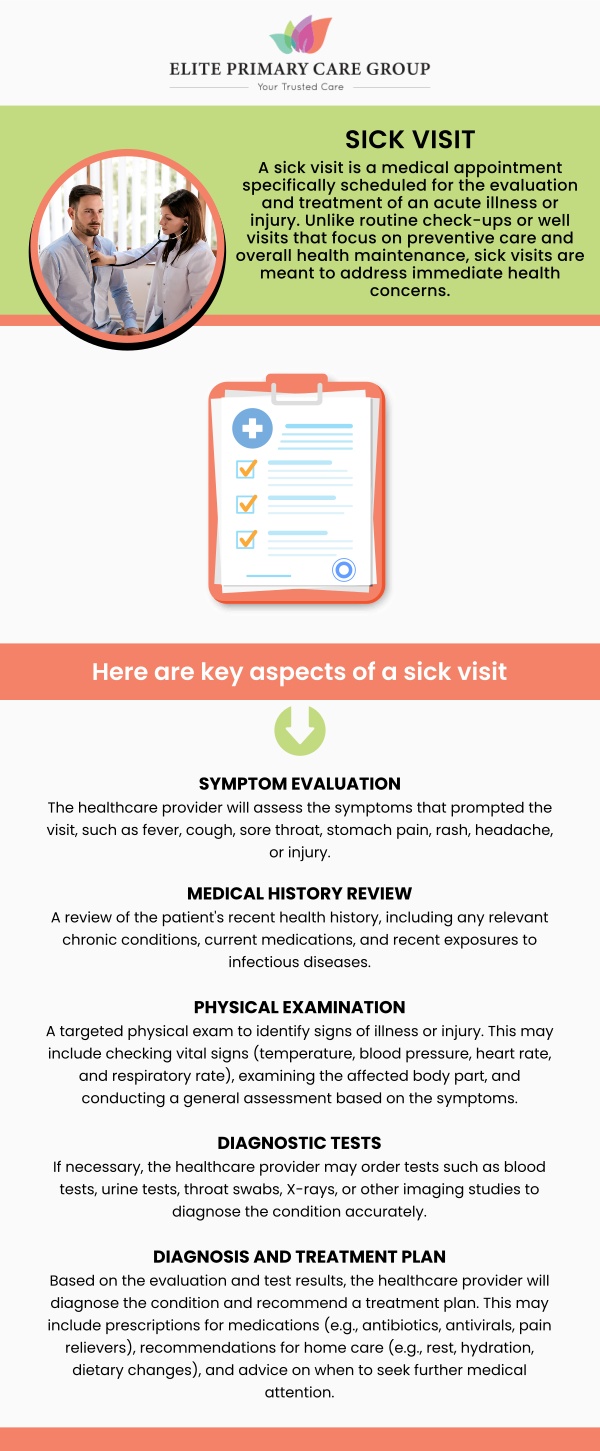 ELITE PRIMARY CARE GROUP
Your Trusted Care

SICK VISIT

A sick visit is a medical appointment specifically scheduled for the evaluation and treatment of an acute illness or injury. Unlike routine check-ups or well visits that focus on preventive care and overall health maintenance, sick visits are meant to address immediate health concerns.

Here are key aspects of a sick visit

SYMPTOM EVALUATION

The healthcare provider will assess the symptoms that prompted the visit, such as fever, cough, sore throat, stomach pain, rash, headache, or injury.

MEDICAL HISTORY REVIEW

A review of the patient's recent health history, including any relevant chronic conditions, current medications, and recent exposures to infectious diseases.

PHYSICAL EXAMINATION

A targeted physical exam to identify signs of illness or injury. This may include checking vital signs (temperature, blood pressure, heart rate, and respiratory rate), examining the affected body part, and conducting a general assessment based on the symptoms.

DIAGNOSTIC TESTS

If necessary, the healthcare provider may order tests such as blood tests, urine tests, throat swabs, X-rays, or other imaging studies to diagnose the condition accurately.

DIAGNOSIS AND TREATMENT PLAN

Based on the evaluation and test results, the healthcare provider will diagnose the condition and recommend a treatment plan. This may include prescriptions for medications (e.g., antibiotics, antivirals, pain relievers), recommendations for home care (e.g., rest, hydration, dietary changes), and advice on when to seek further medical attention.